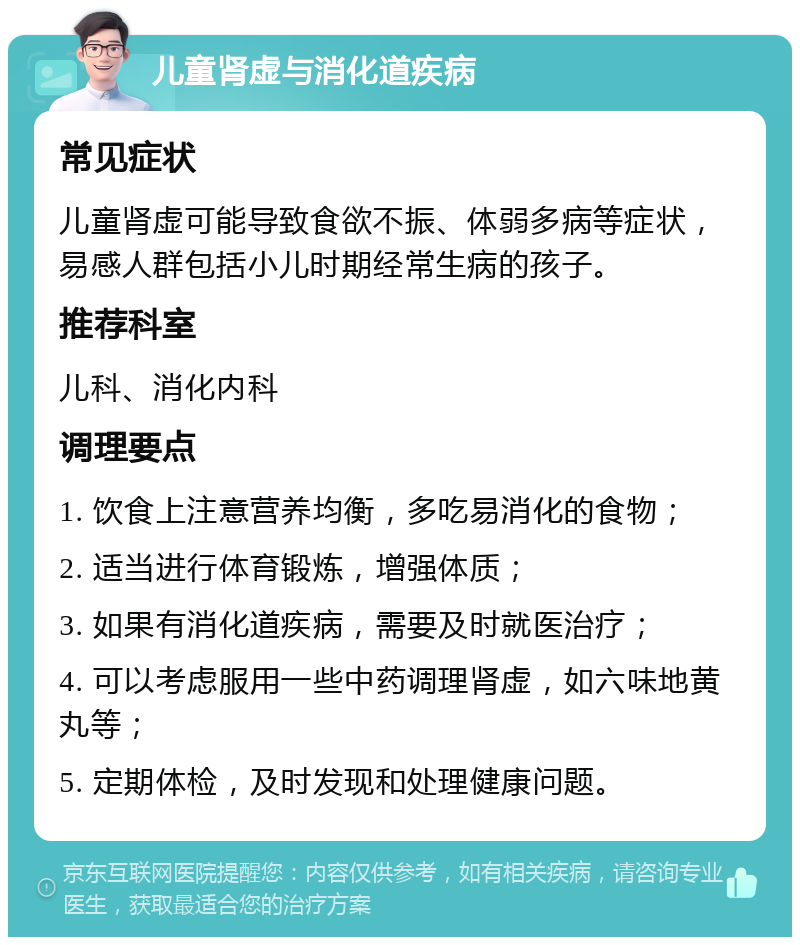 儿童肾虚与消化道疾病

常见症状

儿童肾虚可能导致食欲不振、体弱多病等症状，易感人群包括小儿时期经常生病的孩子。

推荐科室

儿科、消化内科

调理要点

1. 饮食上注意营养均衡，多吃易消化的食物；

2. 适当进行体育锻炼，增强体质；

3. 如果有消化道疾病，需要及时就医治疗；

4. 可以考虑服用一些中药调理肾虚，如六味地黄丸等；

5. 定期体检，及时发现和处理健康问题。

京东互联网医院提醒您：内容仅供参考，如有相关疾病，请咨询专业医生，获取最适合您的治疗方案